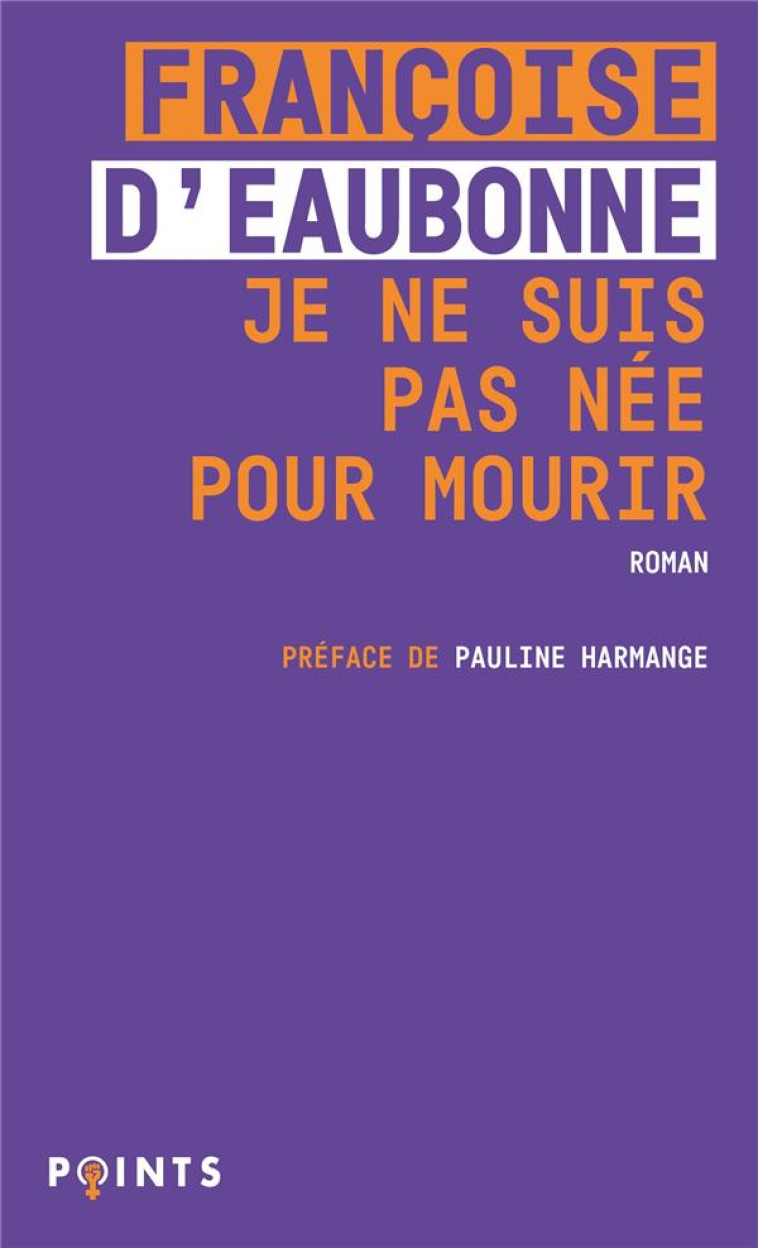 FRANÇOISE
D'EAUBONNE
JE NE SUIS PAS NÉE POUR MOURIR
ROMAN

PRÉFACE DE PAULINE HARMANGE

POINTS